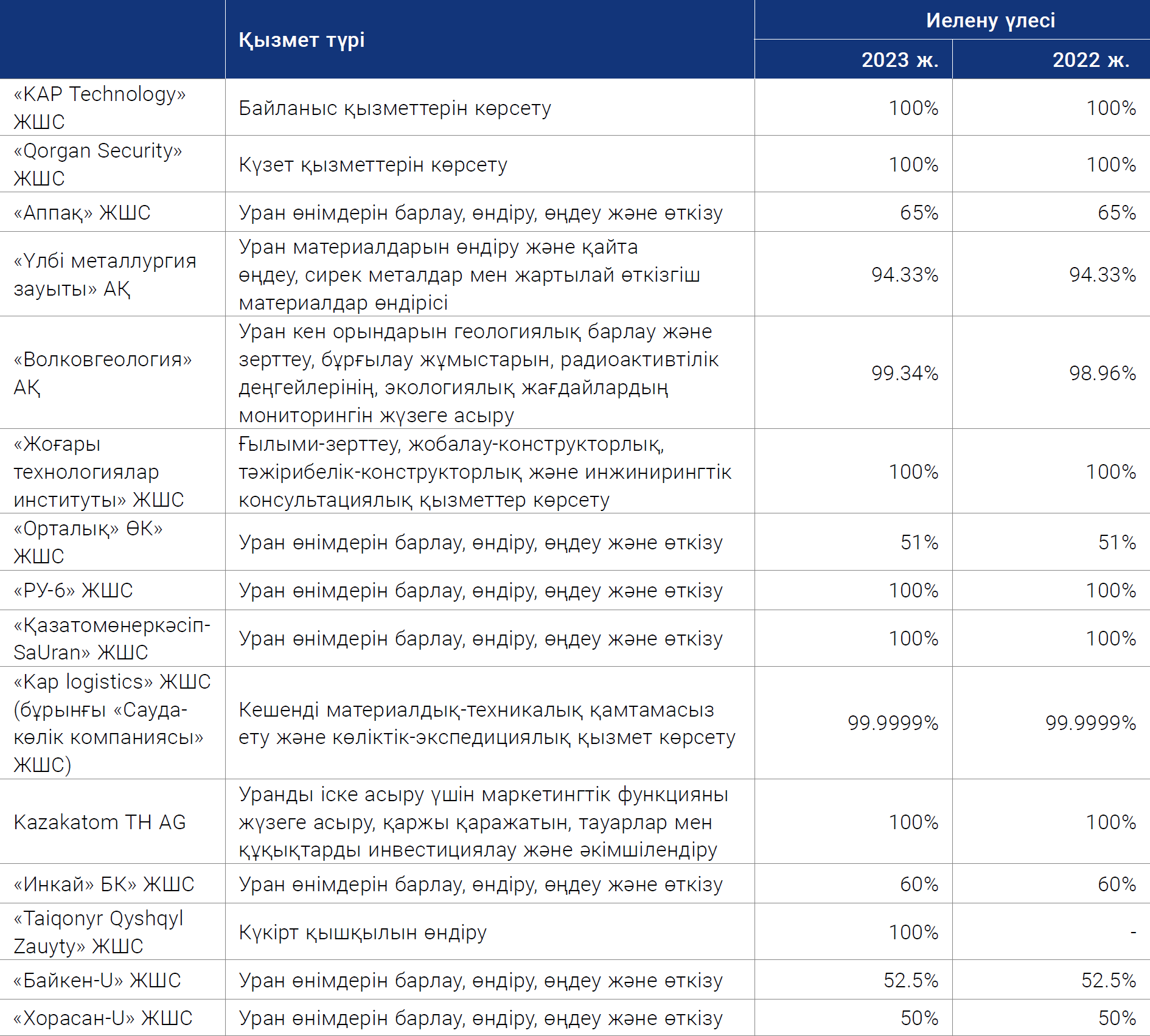 | | Қызмет түрі | Иелену үлесі 2023 ж. | Иелену үлесі 2022 ж. |
|---|---|---|---|
| «KAP Technology» ЖШС | Байланыс қызметтерін көрсету | 100% | 100% |
| «Qorgan Security» ЖШС | Күзет қызметтерін көрсету | 100% | 100% |
| «Аппақ» ЖШС | Уран өнімдерін барлау, өндіру, өңдеу және өткізу | 65% | 65% |
| «Үлбі металлургия зауыты» АҚ | Уран материалдарын өндіру және қайта өңдеу, сирек металдар мен жартылай өткізгіш материалдар өндірісі | 94.33% | 94.33% |
| «Волковгеология» АҚ | Уран кен орындарын геологиялық барлау және зерттеу, бұрғылау жұмыстарын, радиоактивтілік деңгейлерінің, экологиялық жағдайлардың мониторингін жүзеге асыру | 99.34% | 98.96% |
| «Жоғары технологиялар институты» ЖШС | Ғылыми-зерттеу, жобалау-конструкторлық, тәжірибелік-конструкторлық және инжинирингтік консультациялық қызметтер көрсету | 100% | 100% |
| «Орталық» ӨК» ЖШС | Уран өнімдерін барлау, өндіру, өңдеу және өткізу | 51% | 51% |
| «РУ-6» ЖШС | Уран өнімдерін барлау, өндіру, өңдеу және өткізу | 100% | 100% |
| «Қазатомөнеркәсіп-SaUran» ЖШС | Уран өнімдерін барлау, өндіру, өңдеу және өткізу | 100% | 100% |
| «Kap logistics» ЖШС (бұрынғы «Сауда-көлік компаниясы» ЖШС) | Кешенді материалдық-техникалық қамтамасыз ету және көліктік-экспедициялық қызмет көрсету | 99.9999% | 99.9999% |
| Kazakatom TH AG | Уранды іске асыру үшін маркетингтік функцияны жүзеге асыру, қаржы қаражатын, тауарлар мен құқықтарды инвестициялау және әкімшілендіру | 100% | 100% |
| «Инкай» БК» ЖШС | Уран өнімдерін барлау, өндіру, өңдеу және өткізу | 60% | 60% |
| «Taiqonyr Qyshqyl Zauyty» ЖШС | Күкірт қышқылын өндіру | 100% | - |
| «Байкен-U» ЖШС | Уран өнімдерін барлау, өндіру, өңдеу және өткізу | 52.5% | 52.5% |
| «Хорасан-U» ЖШС | Уран өнімдерін барлау, өндіру, өңдеу және өткізу | 50% | 50% |